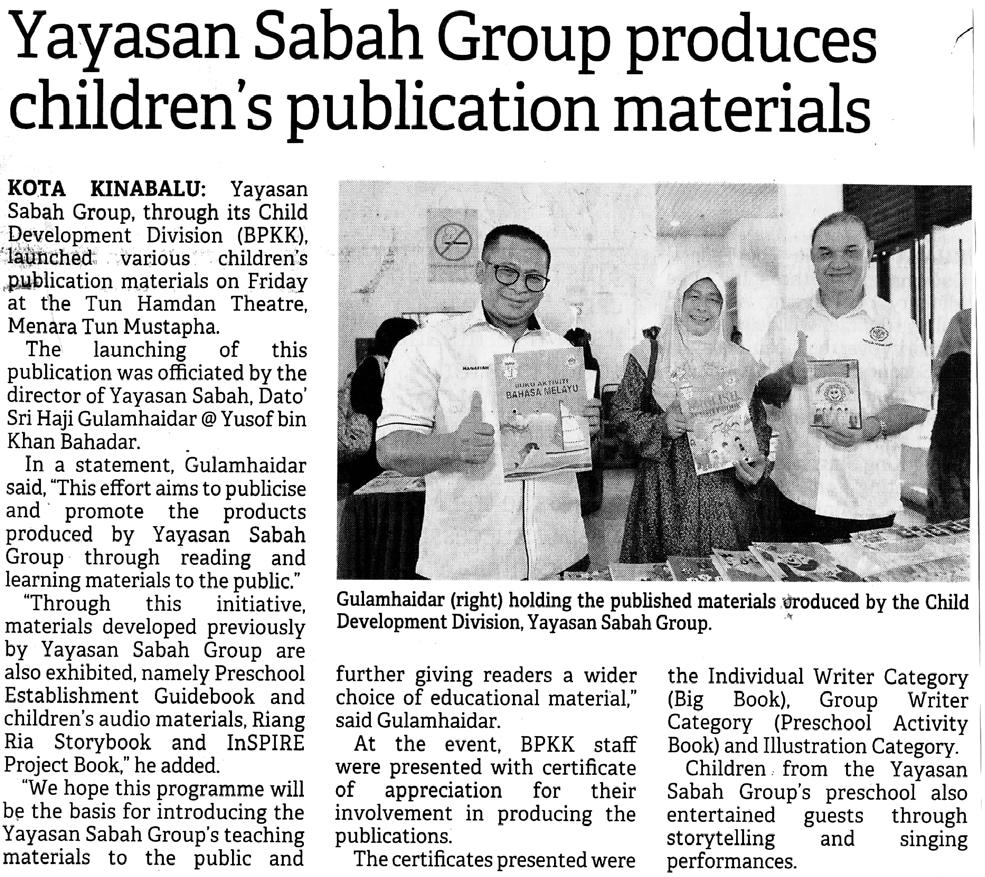 Yayasan Sabah Group produces children's publication materials

KOTA KINABALU: Yayasan Sabah Group, through its Child Development Division (BPKK), launched various children's publication materials on Friday at the Tun Hamdan Theatre, Menara Tun Mustapha.

The launching of this publication was officiated by the director of Yayasan Sabah, Dato' Sri Haji Gulamhaidar @ Yusof bin Khan Bahadar.

In a statement, Gulamhaidar said, "This effort aims to publicise and promote the products produced by Yayasan Sabah Group through reading and learning materials to the public."

"Through this initiative, materials developed previously by Yayasan Sabah Group are also exhibited, namely Preschool Establishment Guidebook and children's audio materials, Riang Ria Storybook and InSPIRE Project Book," he added.

"We hope this programme will be the basis for introducing the Yayasan Sabah Group's teaching materials to the public and further giving readers a wider choice of educational material," said Gulamhaidar.

At the event, BPKK staff were presented with certificate of appreciation for their involvement in producing the publications.

The certificates presented were the Individual Writer Category (Big Book), Group Writer Category (Preschool Activity Book) and Illustration Category.

Children from the Yayasan Sabah Group's preschool also entertained guests through storytelling and singing performances.

BUKU AKTIVITI BAHASA MELAYU

Gulamhaidar (right) holding the published materials produced by the Child Development Division, Yayasan Sabah Group.